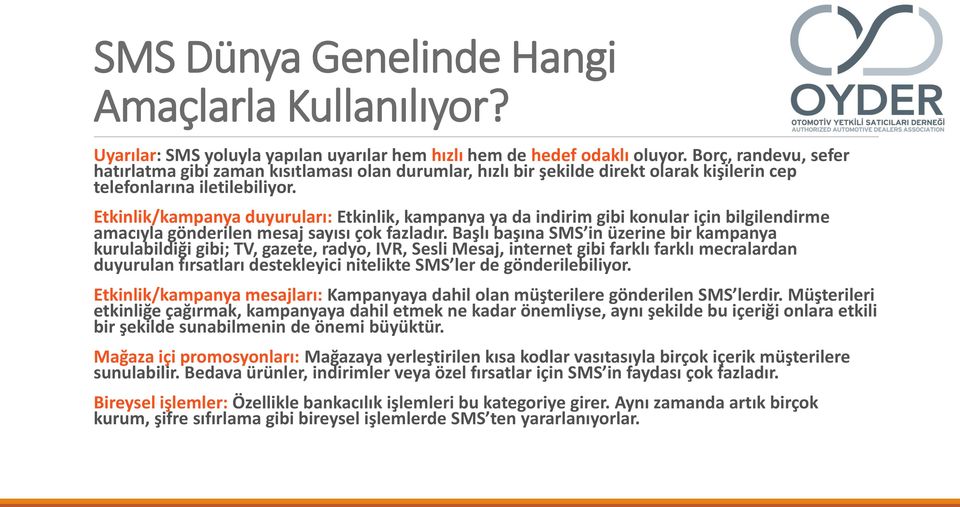 SMS Dünya Genelinde Hangi Amaçlarla Kullanılıyor?

OYDER
OTOMOTİV YETKİLİ SATICILARI DERNEĞİ
AUTHORIZED AUTOMOTIVE DEALERS ASSOCIATION

Uyarılar: SMS yoluyla yapılan uyarılar hem hızlı hem de hedef odaklı oluyor. Borç, randevu, sefer hatırlatma gibi zaman kısıtlaması olan durumlar, hızlı bir şekilde direkt olarak kişilerin cep telefonlarına iletilebiliyor.

Etkinlik/kampanya duyuruları: Etkinlik, kampanya ya da indirim gibi konular için bilgilendirme amacıyla gönderilen mesaj sayısı çok fazladır. Başlı başına SMS'in üzerine bir kampanya kurulabildiği gibi; TV, gazete, radyo, IVR, Sesli Mesaj, internet gibi farklı farklı mecralardan duyurulan fırsatları destekleyici nitelikte SMS'ler de gönderilebiliyor.

Etkinlik/kampanya mesajları: Kampanyaya dahil olan müşterilere gönderilen SMS'lerdir. Müşterileri etkinliğe çağırmak, kampanyaya dahil etmek ne kadar önemliyse, aynı şekilde bu içeriği onlara etkili bir şekilde sunabilmenin de önemi büyüktür.

Mağaza içi promosyonları: Mağazaya yerleştirilen kısa kodlar vasıtasıyla birçok içerik müşterilere sunulabilir. Bedava ürünler, indirimler veya özel fırsatlar için SMS'in faydası çok fazladır.

Bireysel işlemler: Özellikle bankacılık işlemleri bu kategoriye girer. Aynı zamanda artık birçok kurum, şifre sıfırlama gibi bireysel işlemlerde SMS'ten yararlanıyorlar.